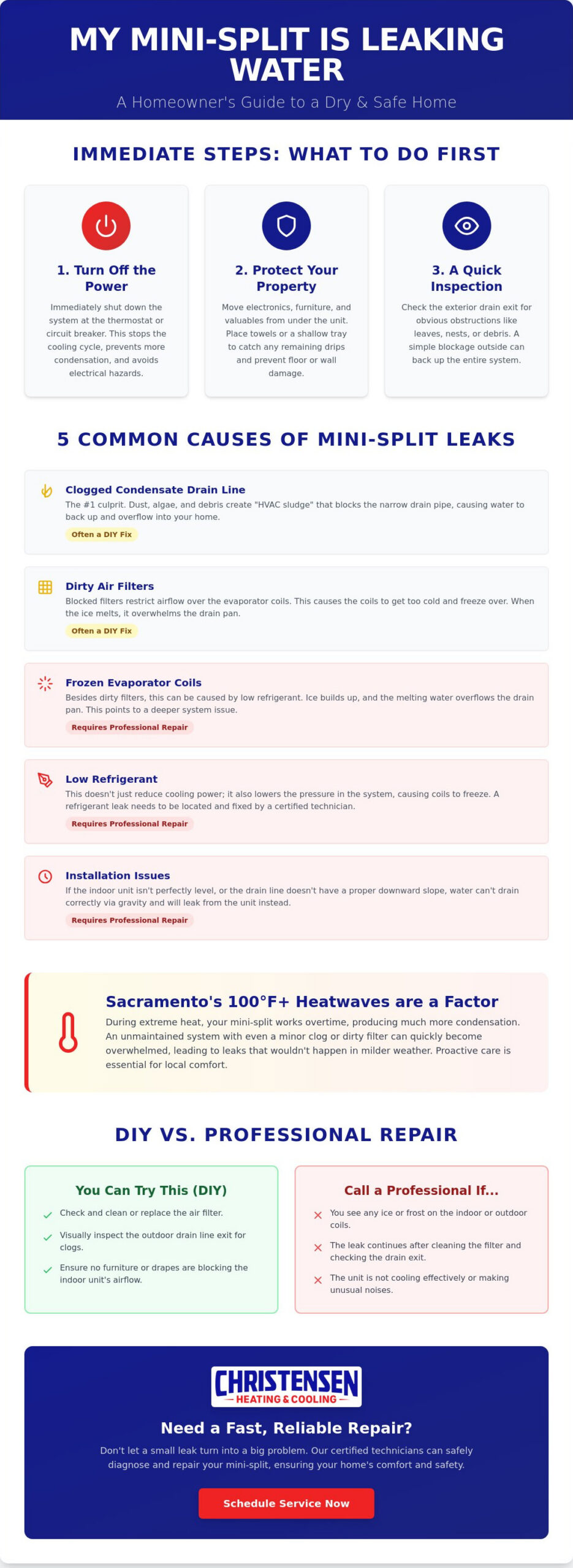 MY MINI-SPLIT IS LEAKING WATER

A Homeowner's Guide to a Dry & Safe Home

IMMEDIATE STEPS: WHAT TO DO FIRST

1. Turn Off the Power

Immediately shut down the system at the thermostat or circuit breaker. This stops the cooling cycle, prevents more condensation, and avoids electrical hazards.

2. Protect Your Property

Move electronics, furniture, and valuables from under the unit. Place towels or a shallow tray to catch any remaining drips and prevent floor or wall damage.

3. A Quick Inspection

Check the exterior drain exit for obvious obstructions like leaves, nests, or debris. A simple blockage outside can back up the entire system.

5 COMMON CAUSES OF MINI-SPLIT LEAKS

Clogged Condensate Drain Line

The #1 culprit. Dust, algae, and debris create "HVAC sludge" that blocks the narrow drain pipe, causing water to back up and overflow into your home.

Often a DIY Fix

Dirty Air Filters

Blocked filters restrict airflow over the evaporator coils. This causes the coils to get too cold and freeze over. When the ice melts, it overwhelms the drain pan.

Often a DIY Fix

Frozen Evaporator Coils

Besides dirty filters, this can be caused by low refrigerant. Ice builds up, and the melting water overflows the drain pan. This points to a deeper system issue.

Requires Professional Repair

Low Refrigerant

This doesn't just reduce cooling power; it also lowers the pressure in the system, causing coils to freeze. A refrigerant leak needs to be located and fixed by a certified technician.

Requires Professional Repair

Installation Issues

If the indoor unit isn't perfectly level, or the drain line doesn't have a proper downward slope, water can't drain correctly via gravity and will leak from the unit instead.

Requires Professional Repair

Sacramento's 100°F+ Heatwaves are a Factor

During extreme heat, your mini-split works overtime, producing much more condensation. An unmaintained system with even a minor clog or dirty filter can quickly become overwhelmed, leading to leaks that wouldn't happen in milder weather. Proactive care is essential for local comfort.

DIY VS. PROFESSIONAL REPAIR

You Can Try This (DIY)

Check and clean or replace the air filter.

Visually inspect the outdoor drain line exit for clogs.

Ensure no furniture or drapes are blocking the indoor unit's airflow.

Call a Professional If...

You see any ice or frost on the indoor or outdoor coils.

The leak continues after cleaning the filter and checking the drain exit.

The unit is not cooling effectively or making unusual noises.

CHRISTENSEN
HEATING & COOLING

Need a Fast, Reliable Repair?

Don't let a small leak turn into a big problem. Our certified technicians can safely diagnose and repair your mini-split, ensuring your home's comfort and safety.

Schedule Service Now